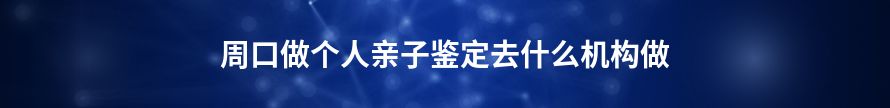 周口做个人亲子鉴定去什么机构做